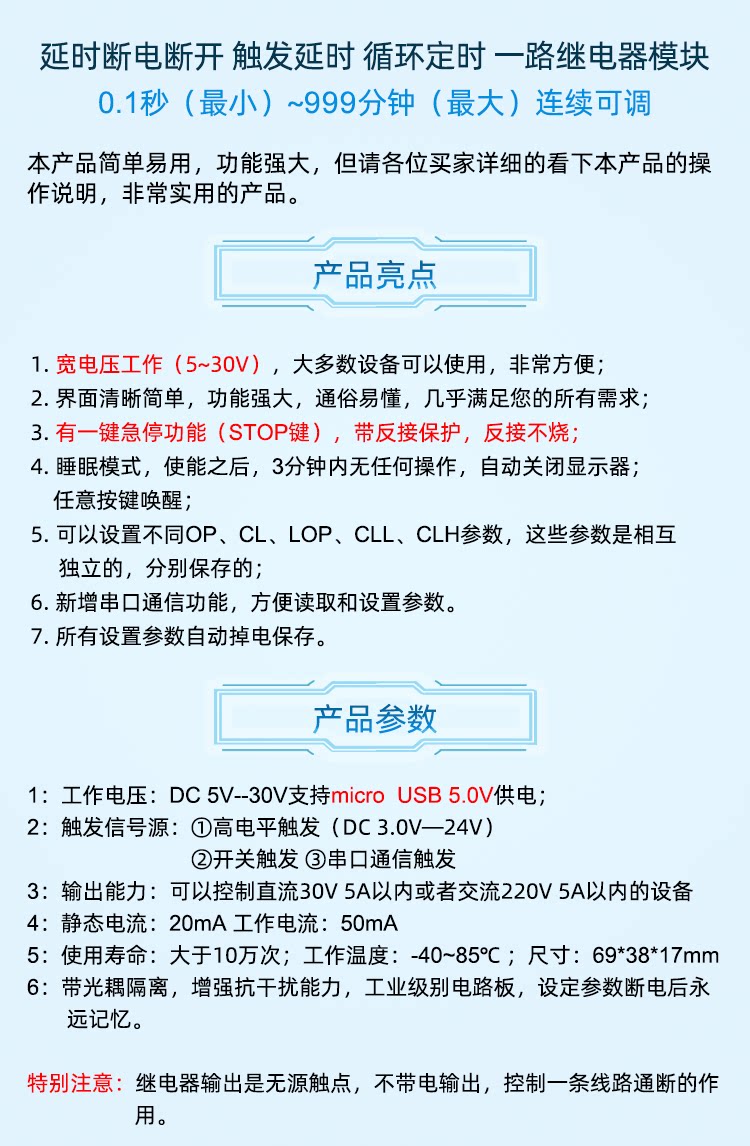 延时断电断开 触发延时 循环定时 一路继电器模块
0.1秒（最小）~999分钟（最大）连续可调

本产品简单易用，功能强大，但请各位买家详细的看下本产品的操作说明，非常实用的产品。

产品亮点

1. 宽电压工作（5~30V），大多数设备可以使用，非常方便；
2. 界面清晰简单，功能强大，通俗易懂，几乎满足您的所有需求；
3. 有一键急停功能（STOP键），带反接保护，反接不烧；
4. 睡眠模式，使能之后，3分钟内无任何操作，自动关闭显示器；任意按键唤醒；
5. 可以设置不同OP、CL、LOP、CLL、CLH参数，这些参数是相互独立的，分别保存的；
6. 新增串口通信功能，方便读取和设置参数。
7. 所有设置参数自动掉电保存。

产品参数

1：工作电压：DC 5V--30V支持micro USB 5.0V供电；
2：触发信号源：①高电平触发（DC 3.0V—24V）
②开关触发 ③串口通信触发
3：输出能力：可以控制直流30V 5A以内或者交流220V 5A以内的设备
4：静态电流：20mA 工作电流：50mA
5：使用寿命：大于10万次；工作温度：-40~85℃；尺寸：69*38*17mm
6：带光耦隔离，增强抗干扰能力，工业级别电路板，设定参数断电后永远记忆。

特别注意：继电器输出是无源触点，不带电输出，控制一条线路通断的作用。